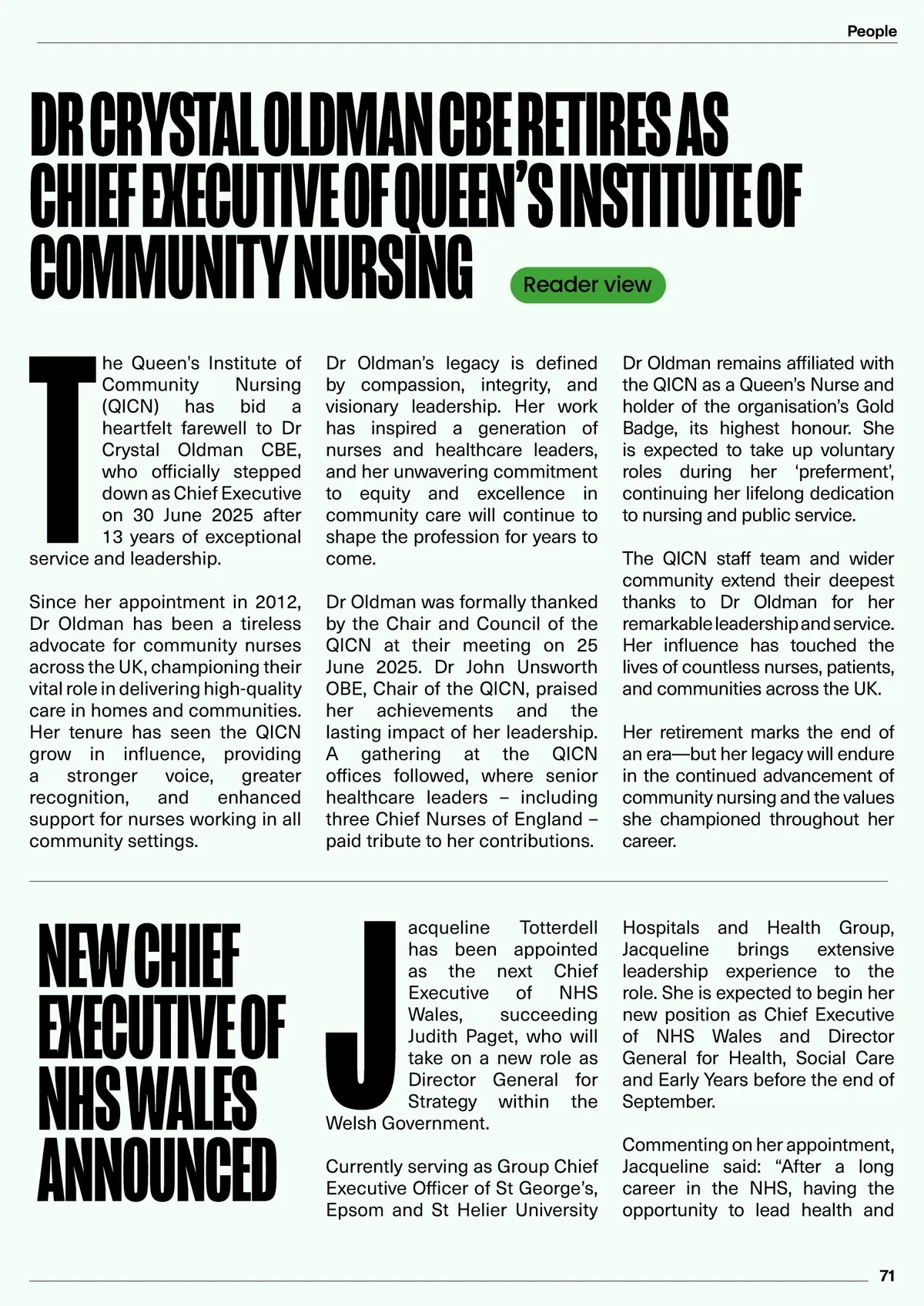 People

DR CRYSTAL OLDMAN CBE RETIRES AS CHIEF EXECUTIVE OF QUEEN'S INSTITUTE OF COMMUNITY NURSING

Reader view

The Queen's Institute of Community Nursing (QICN) has bid a heartfelt farewell to Dr Crystal Oldman CBE, who officially stepped down as Chief Executive on 30 June 2025 after 13 years of exceptional service and leadership.

Since her appointment in 2012, Dr Oldman has been a tireless advocate for community nurses across the UK, championing their vital role in delivering high-quality care in homes and communities. Her tenure has seen the QICN grow in influence, providing a stronger voice, greater recognition, and enhanced support for nurses working in all community settings.

Dr Oldman's legacy is defined by compassion, integrity, and visionary leadership. Her work has inspired a generation of nurses and healthcare leaders, and her unwavering commitment to equity and excellence in community care will continue to shape the profession for years to come.

Dr Oldman was formally thanked by the Chair and Council of the QICN at their meeting on 25 June 2025. Dr John Unsworth OBE, Chair of the QICN, praised her achievements and the lasting impact of her leadership. A gathering at the QICN offices followed, where senior healthcare leaders – including three Chief Nurses of England – paid tribute to her contributions.

Dr Oldman remains affiliated with the QICN as a Queen's Nurse and holder of the organisation's Gold Badge, its highest honour. She is expected to take up voluntary roles during her 'preferment', continuing her lifelong dedication to nursing and public service.

The QICN staff team and wider community extend their deepest thanks to Dr Oldman for her remarkable leadership and service. Her influence has touched the lives of countless nurses, patients, and communities across the UK.

Her retirement marks the end of an era—but her legacy will endure in the continued advancement of community nursing and the values she championed throughout her career.

NEW CHIEF EXECUTIVE OF NHS WALES ANNOUNCED

Jacqueline Totterdell has been appointed as the next Chief Executive of NHS Wales, succeeding Judith Paget, who will take on a new role as Director General for Strategy within the Welsh Government.

Currently serving as Group Chief Executive Officer of St George's, Epsom and St Helier University Hospitals and Health Group, Jacqueline brings extensive leadership experience to the role. She is expected to begin her new position as Chief Executive of NHS Wales and Director General for Health, Social Care and Early Years before the end of September.

Commenting on her appointment, Jacqueline said: "After a long career in the NHS, having the opportunity to lead health and

71